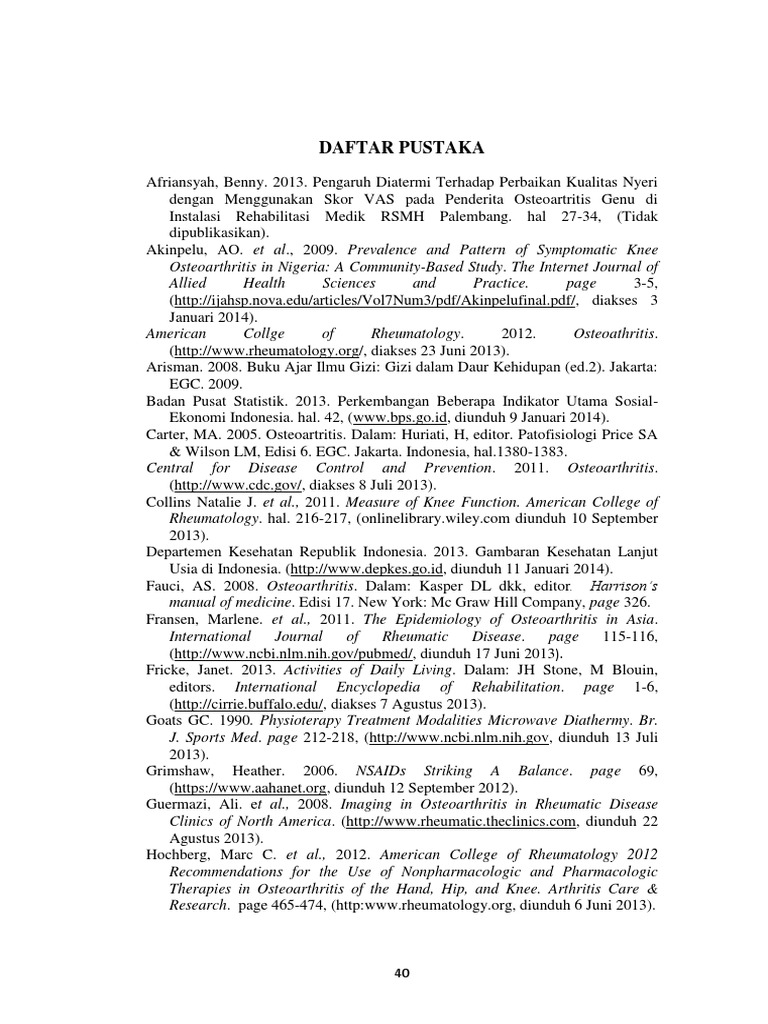 DAFTAR PUSTAKA

Afriansyah, Benny. 2013. Pengaruh Diatermi Terhadap Perbaikan Kualitas Nyeri dengan Menggunakan Skor VAS pada Penderita Osteoartritis Genu di Instalasi Rehabilitasi Medik RSMH Palembang. hal 27-34, (Tidak dipublikasikan).

Akinpelu, AO. et al., 2009. Prevalence and Pattern of Symptomatic Knee Osteoarthritis in Nigeria: A Community-Based Study. The Internet Journal of Allied Health Sciences and Practice. page 3-5, (http://ijahsp.nova.edu/articles/Vol7Num3/pdf/Akinpelufinal.pdf/, diakses 3 Januari 2014).

American Collge of Rheumatology. 2012. Osteoathritis. (http://www.rheumatology.org/, diakses 23 Juni 2013).

Arisman. 2008. Buku Ajar Ilmu Gizi: Gizi dalam Daur Kehidupan (ed.2). Jakarta: EGC. 2009.

Badan Pusat Statistik. 2013. Perkembangan Beberapa Indikator Utama Sosial-Ekonomi Indonesia. hal. 42, (www.bps.go.id, diunduh 9 Januari 2014).

Carter, MA. 2005. Osteoartritis. Dalam: Huriati, H, editor. Patofisiologi Price SA & Wilson LM, Edisi 6. EGC. Jakarta. Indonesia, hal.1380-1383.

Central for Disease Control and Prevention. 2011. Osteoarthritis. (http://www.cdc.gov/, diakses 8 Juli 2013).

Collins Natalie J. et al., 2011. Measure of Knee Function. American College of Rheumatology. hal. 216-217, (onlinelibrary.wiley.com diunduh 10 September 2013).

Departemen Kesehatan Republik Indonesia. 2013. Gambaran Kesehatan Lanjut Usia di Indonesia. (http://www.depkes.go.id, diunduh 11 Januari 2014).

Fauci, AS. 2008. Osteoarthritis. Dalam: Kasper DL dkk, editor. Harrison's manual of medicine. Edisi 17. New York: Mc Graw Hill Company, page 326.

Fransen, Marlene. et al., 2011. The Epidemiology of Osteoarthritis in Asia. International Journal of Rheumatic Disease. page 115-116, (http://www.ncbi.nlm.nih.gov/pubmed/, diunduh 17 Juni 2013).

Fricke, Janet. 2013. Activities of Daily Living. Dalam: JH Stone, M Blouin, editors. International Encyclopedia of Rehabilitation. page 1-6, (http://cirrie.buffalo.edu/, diakses 7 Agustus 2013).

Goats GC. 1990. Physioterapy Treatment Modalities Microwave Diathermy. Br. J. Sports Med. page 212-218, (http://www.ncbi.nlm.nih.gov, diunduh 13 Juli 2013).

Grimshaw, Heather. 2006. NSAIDs Striking A Balance. page 69, (https://www.aahanet.org, diunduh 12 September 2012).

Guermazi, Ali. et al., 2008. Imaging in Osteoarthritis in Rheumatic Disease Clinics of North America. (http://www.rheumatic.theclinics.com, diunduh 22 Agustus 2013).

Hochberg, Marc C. et al., 2012. American College of Rheumatology 2012 Recommendations for the Use of Nonpharmacologic and Pharmacologic Therapies in Osteoarthritis of the Hand, Hip, and Knee. Arthritis Care & Research. page 465-474, (http:www.rheumatology.org, diunduh 6 Juni 2013).

40